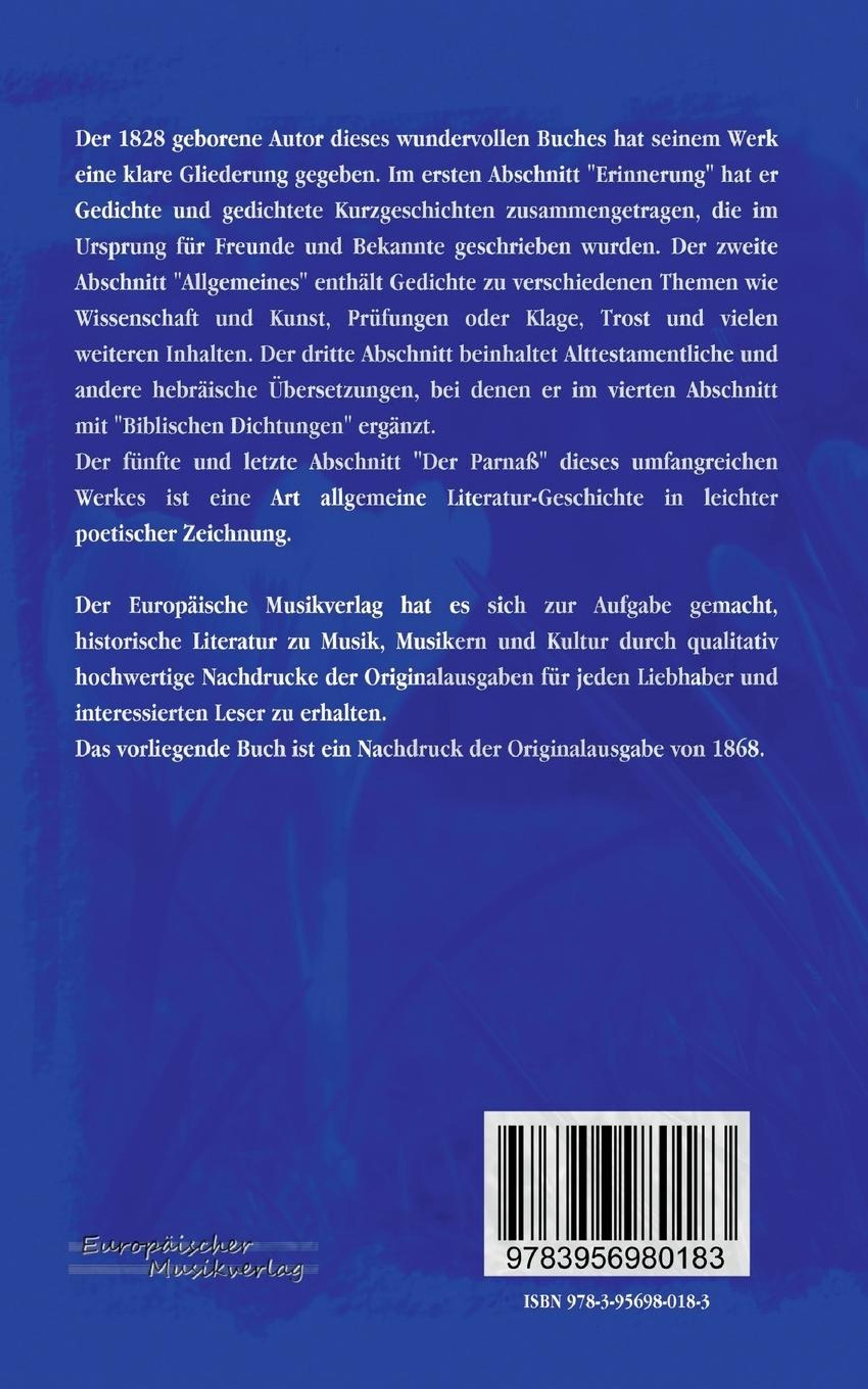 Der 1828 geborene Autor dieses wundervollen Buches hat seinem Werk eine klare Gliederung gegeben. Im ersten Abschnitt "Erinnerung" hat er Gedichte und gedichtete Kurzgeschichten zusammengetragen, die im Ursprung für Freunde und Bekannte geschrieben wurden. Der zweite Abschnitt "Allgemeines" enthält Gedichte zu verschiedenen Themen wie Wissenschaft und Kunst, Prüfungen oder Klage, Trost und vielen weiteren Inhalten. Der dritte Abschnitt beinhaltet Alttestamentliche und andere hebräische Übersetzungen, bei denen er im vierten Abschnitt mit "Biblischen Dichtungen" ergänzt.
Der fünfte und letzte Abschnitt "Der Parnaß" dieses umfangreichen Werkes ist eine Art allgemeine Literatur-Geschichte in leichter poetischer Zeichnung.

Der Europäische Musikverlag hat es sich zur Aufgabe gemacht, historische Literatur zu Musik, Musikern und Kultur durch qualitativ hochwertige Nachdrucke der Originalausgaben für jeden Liebhaber und interessierten Leser zu erhalten.
Das vorliegende Buch ist ein Nachdruck der Originalausgabe von 1868.

Europäischer Musikverlag

9783956980183

ISBN 978-3-95698-018-3